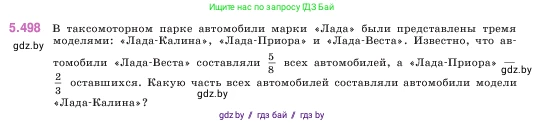 Ищите нас по запросу ГДЗ Бай

5.498 В таксомоторном парке автомобили марки «Лада» были представлены тремя моделями: «Лада-Калина», «Лада-Приора» и «Лада-Веста». Известно, что автомобили «Лада-Веста» составляли $\frac{5}{8}$ всех автомобилей, а «Лада-Приора» — $\frac{2}{3}$ оставшихся. Какую часть всех автомобилей составляли автомобили модели «Лада-Калина»?

gdz.by

gdz.by

gdz.by

gdz.by / гдз бай / гдз by